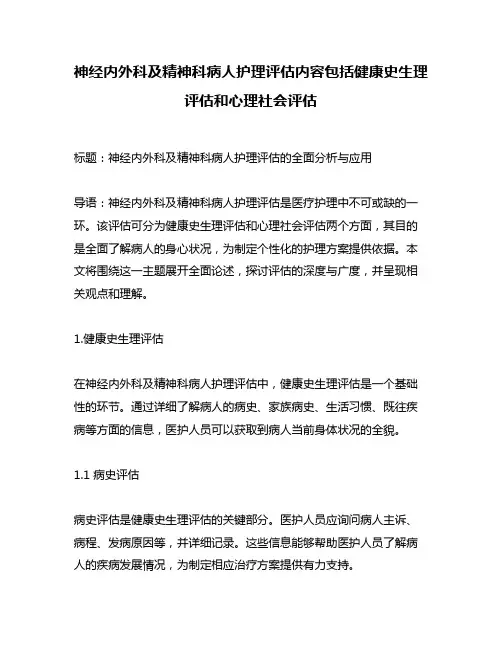 神经内外科及精神科病人护理评估内容包括健康史生理评估和心理社会评估

标题：神经内外科及精神科病人护理评估的全面分析与应用

导语：神经内外科及精神科病人护理评估是医疗护理中不可或缺的一环。该评估可分为健康史生理评估和心理社会评估两个方面，其目的是全面了解病人的身心状况，为制定个性化的护理方案提供依据。本文将围绕这一主题展开全面论述，探讨评估的深度与广度，并呈现相关观点和理解。

1.健康史生理评估

在神经内外科及精神科病人护理评估中，健康史生理评估是一个基础性的环节。通过详细了解病人的病史、家族病史、生活习惯、既往疾病等方面的信息，医护人员可以获取到病人当前身体状况的全貌。

1.1 病史评估

病史评估是健康史生理评估的关键部分。医护人员应询问病人主诉、病程、发病原因等，并详细记录。这些信息能够帮助医护人员了解病人的疾病发展情况，为制定相应治疗方案提供有力支持。